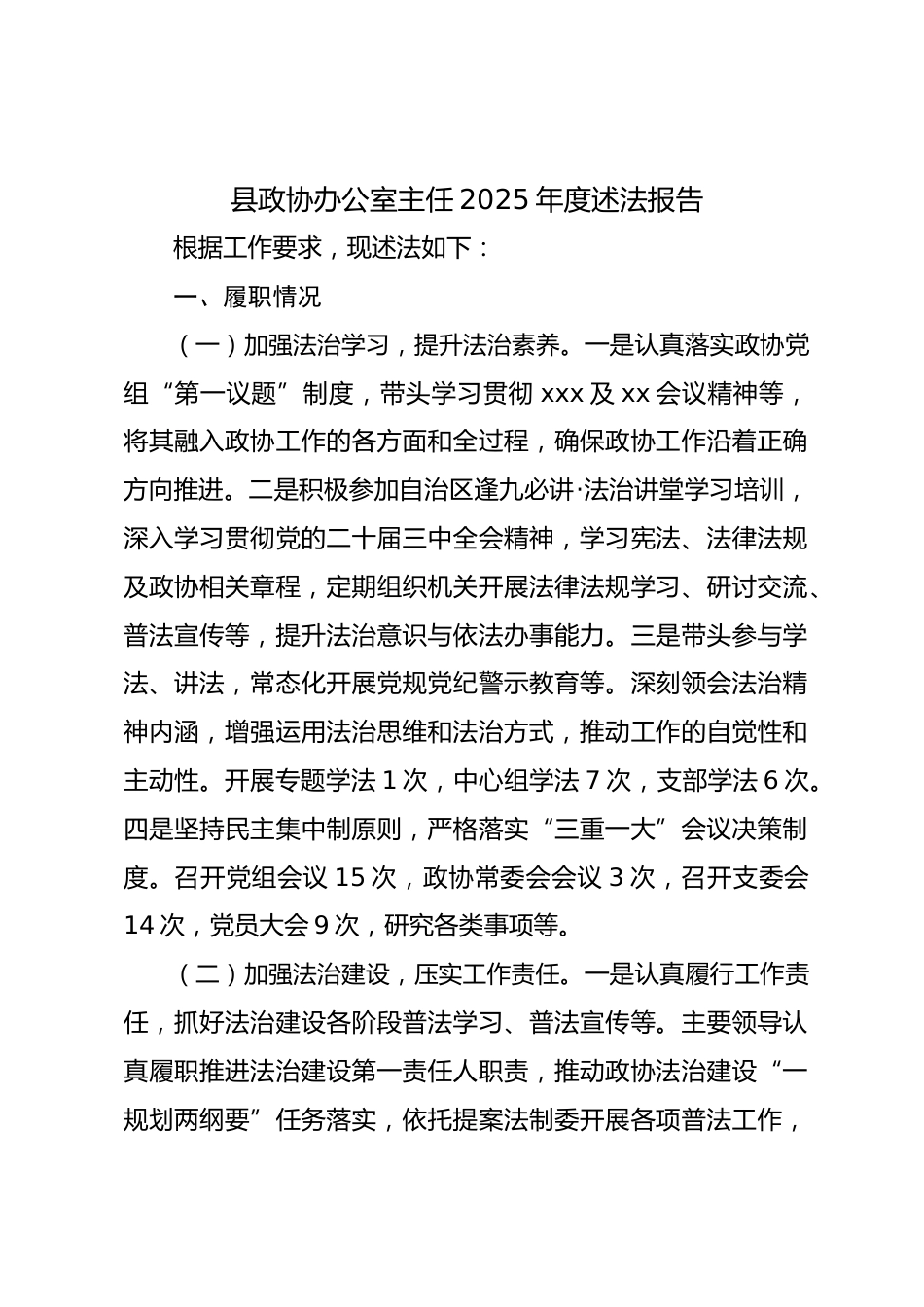 县政协办公室主任 2025 年度述法报告

根据工作要求，现述法如下：

一、履职情况

（一）加强法治学习，提升法治素养。一是认真落实政协党组“第一议题”制度，带头学习贯彻 xxx 及 xx 会议精神等，将其融入政协工作的各方面和全过程，确保政协工作沿着正确方向推进。二是积极参加自治区逢九必讲·法治讲堂学习培训，深入学习贯彻党的二十届三中全会精神，学习宪法、法律法规及政协相关章程，定期组织机关开展法律法规学习、研讨交流、普法宣传等，提升法治意识与依法办事能力。三是带头参与学法、讲法，常态化开展党规党纪警示教育等。深刻领会法治精神内涵，增强运用法治思维和法治方式，推动工作的自觉性和主动性。开展专题学法 1 次，中心组学法 7 次，支部学法 6 次。四是坚持民主集中制原则，严格落实“三重一大”会议决策制度。召开党组会议 15 次，政协常委会会议 3 次，召开支委会 14 次，党员大会 9 次，研究各类事项等。

（二）加强法治建设，压实工作责任。一是认真履行工作责任，抓好法治建设各阶段普法学习、普法宣传等。主要领导认真履职推进法治建设第一责任人职责，推动政协法治建设“一规划两纲要”任务落实，依托提案法制委开展各项普法工作，